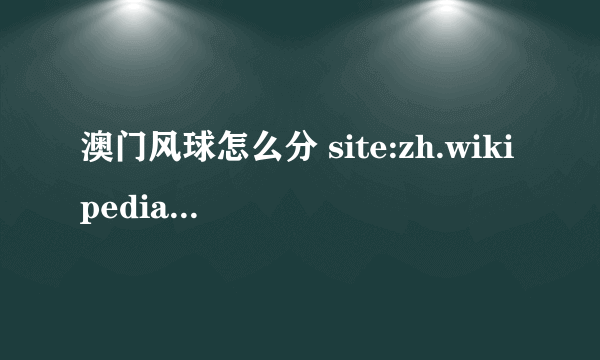 澳门风球怎么分 site:zh.wikipedia...